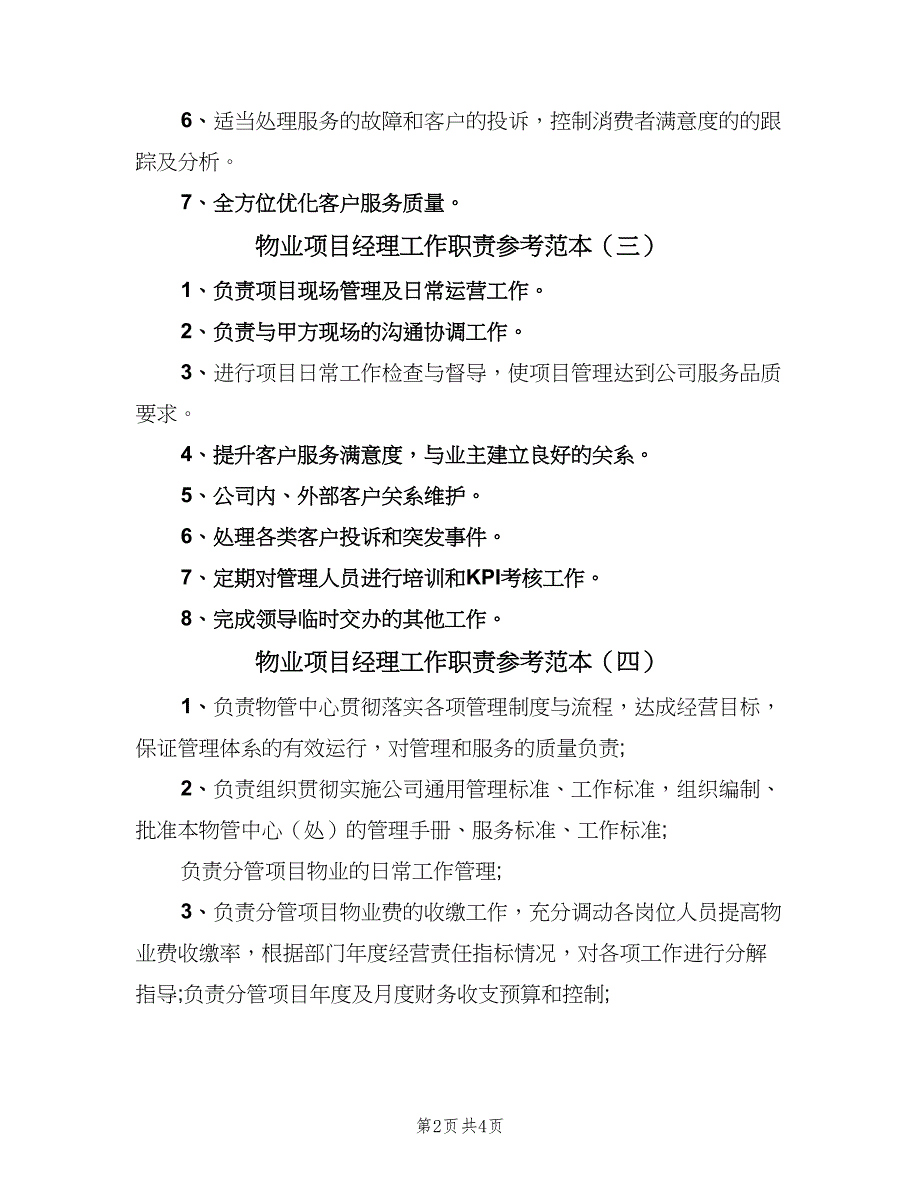 6、适当处理服务的故障和客户的投诉，控制消费者满意度的的跟踪及分析。

7、全方位优化客户服务质量。

物业项目经理工作职责参考范本（三）

1、负责项目现场管理及日常运营工作。

2、负责与甲方现场的沟通协调工作。

3、进行项目日常工作检查与督导，使项目管理达到公司服务品质要求。

4、提升客户服务满意度，与业主建立良好的关系。

5、公司内、外部客户关系维护。

6、处理各类客户投诉和突发事件。

7、定期对管理人员进行培训和KPI考核工作。

8、完成领导临时交办的其他工作。

物业项目经理工作职责参考范本（四）

1、负责物管中心贯彻落实各项管理制度与流程，达成经营目标，保证管理体系的有效运行，对管理和服务的质量负责;

2、负责组织贯彻实施公司通用管理标准、工作标准，组织编制、批准本物管中心（处）的管理手册、服务标准、工作标准;

负责分管项目物业的日常工作管理;

3、负责分管项目物业费的收缴工作，充分调动各岗位人员提高物业费收缴率，根据部门年度经营责任指标情况，对各项工作进行分解指导;负责分管项目年度及月度财务收支预算和控制;

第2页 共4页